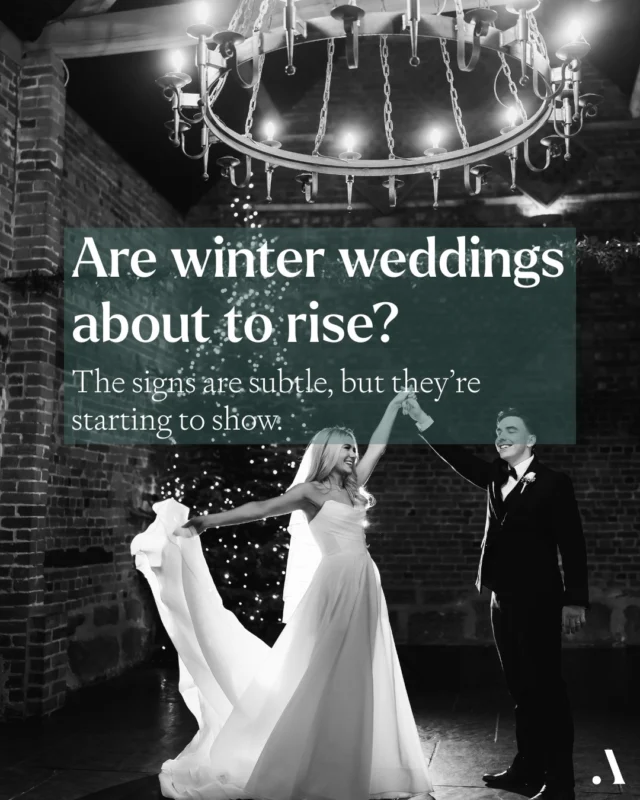 Are winter weddings about to rise?

The signs are subtle, but they're starting to show.

.A